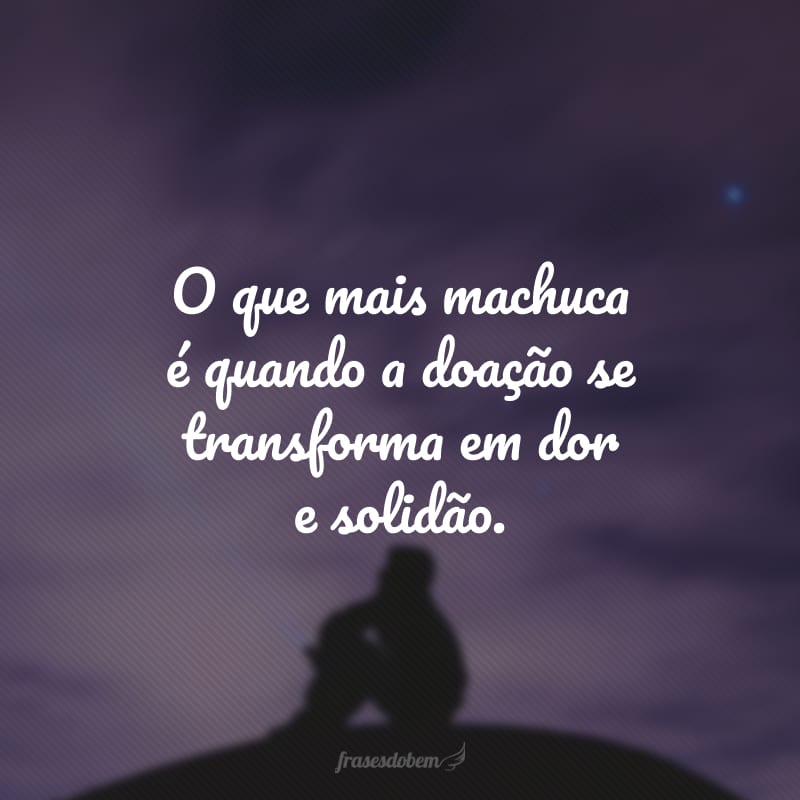 O que mais machuca é quando a doação se transforma em dor e solidão.

frasesdobem